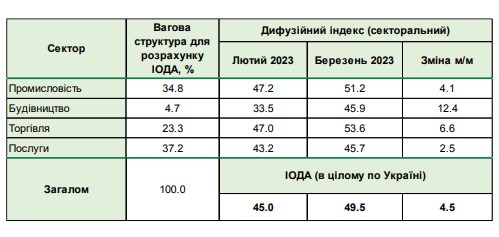 | Сектор | Вагова структура для розрахунку ІОДА, % | Дифузійний індекс (секторальний) | | |
|---|---|---|---|---|
| | | Лютий 2023 | Березень 2023 | Зміна м/м |
| Промисловість | 34.8 | 47.2 | 51.2 | 4.1 |
| Будівництво | 4.7 | 33.5 | 45.9 | 12.4 |
| Торгівля | 23.3 | 47.0 | 53.6 | 6.6 |
| Послуги | 37.2 | 43.2 | 45.7 | 2.5 |
| Загалом | 100.0 | ІОДА (в цілому по Україні) | | |
| | | 45.0 | 49.5 | 4.5 |